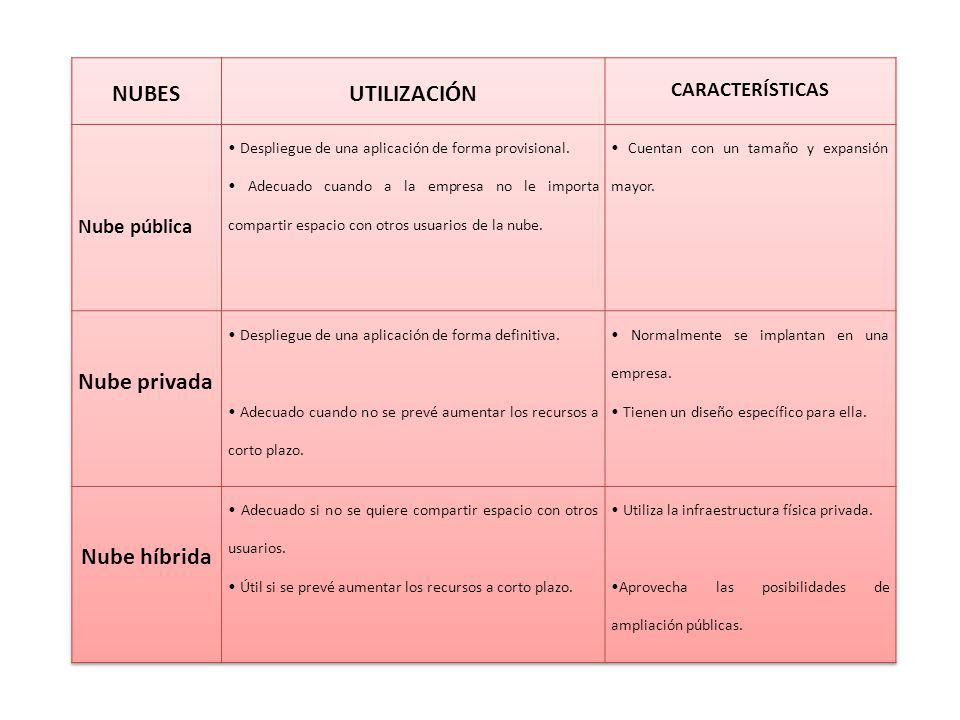 | NUBES | UTILIZACIÓN | CARACTERÍSTICAS |
|---|---|---|
| Nube pública | • Despliegue de una aplicación de forma provisional. • Adecuado cuando a la empresa no le importa compartir espacio con otros usuarios de la nube. | • Cuentan con un tamaño y expansión mayor. |
| Nube privada | • Despliegue de una aplicación de forma definitiva. • Adecuado cuando no se prevé aumentar los recursos a corto plazo. | • Normalmente se implantan en una empresa. • Tienen un diseño específico para ella. |
| Nube híbrida | • Adecuado si no se quiere compartir espacio con otros usuarios. • Útil si se prevé aumentar los recursos a corto plazo. | • Utiliza la infraestructura física privada. •Aprovecha las posibilidades de ampliación públicas. |